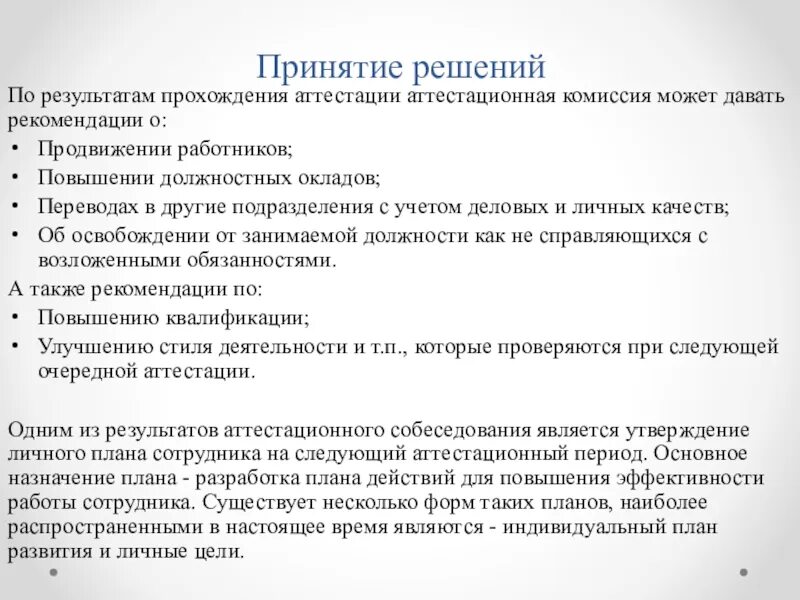 Принятие решений

По результатам прохождения аттестации аттестационная комиссия может давать рекомендации о:

• Продвижении работников;
• Повышении должностных окладов;
• Переводах в другие подразделения с учетом деловых и личных качеств;
• Об освобождении от занимаемой должности как не справляющихся с возложенными обязанностями.

А также рекомендации по:

• Повышению квалификации;
• Улучшению стиля деятельности и т.п., которые проверяются при следующей очередной аттестации.

Одним из результатов аттестационного собеседования является утверждение личного плана сотрудника на следующий аттестационный период. Основное назначение плана - разработка плана действий для повышения эффективности работы сотрудника. Существует несколько форм таких планов, наиболее распространенными в настоящее время являются - индивидуальный план развития и личные цели.